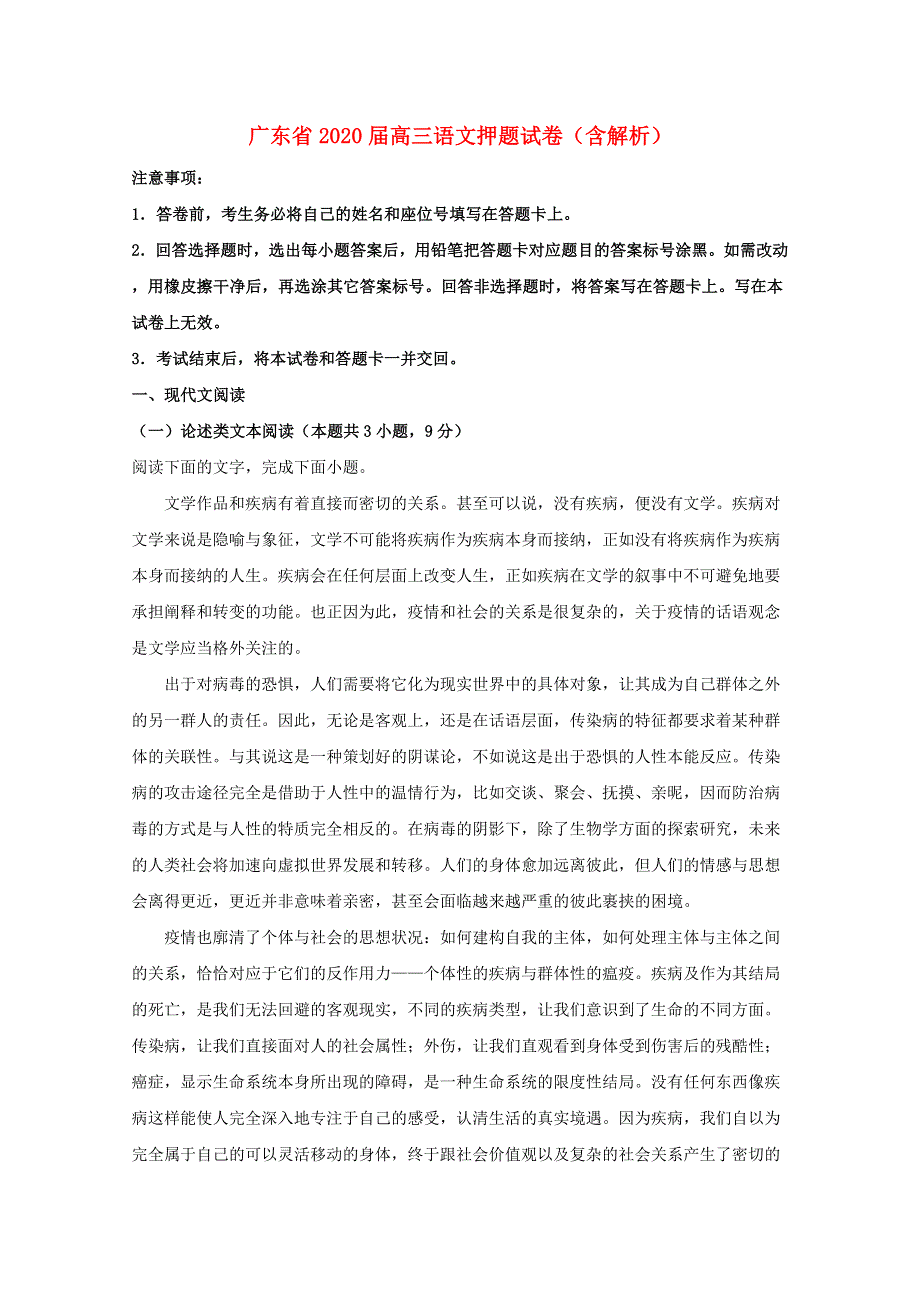 广东省2020届高三语文押题试卷（含解析）

注意事项：

1．答卷前，考生务必将自己的姓名和座位号填写在答题卡上。

2．回答选择题时，选出每小题答案后，用铅笔把答题卡对应题目的答案标号涂黑。如需改动，用橡皮擦干净后，再选涂其它答案标号。回答非选择题时，将答案写在答题卡上。写在本试卷上无效。

3．考试结束后，将本试卷和答题卡一并交回。

一、现代文阅读

（一）论述类文本阅读（本题共3小题，9分）

阅读下面的文字，完成下面小题。

文学作品和疾病有着直接而密切的关系。甚至可以说，没有疾病，便没有文学。疾病对文学来说是隐喻与象征，文学不可能将疾病作为疾病本身而接纳，正如没有将疾病作为疾病本身而接纳的人生。疾病会在任何层面上改变人生，正如疾病在文学的叙事中不可避免地要承担阐释和转变的功能。也正因为此，疫情和社会的关系是很复杂的，关于疫情的话语观念是文学应当格外关注的。

出于对病毒的恐惧，人们需要将它化为现实世界中的具体对象，让其成为自己群体之外的另一群人的责任。因此，无论是客观上，还是在话语层面，传染病的特征都要求着某种群体的关联性。与其说这是一种策划好的阴谋论，不如说这是出于恐惧的人性本能反应。传染病的攻击途径完全是借助于人性中的温情行为，比如交谈、聚会、抚摸、亲昵，因而防治病毒的方式是与人性的特质完全相反的。在病毒的阴影下，除了生物学方面的探索研究，未来的人类社会将加速向虚拟世界发展和转移。人们的身体愈加远离彼此，但人们的情感与思想会离得更近，更近并非意味着亲密，甚至会面临越来越严重的彼此裹挟的困境。

疫情也廓清了个体与社会的思想状况：如何建构自我的主体，如何处理主体与主体之间的关系，恰恰对应于它们的反作用力——个体性的疾病与群体性的瘟疫。疾病及作为其结局的死亡，是我们无法回避的客观现实，不同的疾病类型，让我们意识到了生命的不同方面。传染病，让我们直接面对人的社会属性；外伤，让我们直观看到身体受到伤害后的残酷性；癌症，显示生命系统本身所出现的障碍，是一种生命系统的限度性结局。没有任何东西像疾病这样能使人完全深入地专注于自己的感受，认清生活的真实境遇。因为疾病，我们自以为完全属于自己的可以灵活移动的身体，终于跟社会价值观以及复杂的社会关系产生了密切的